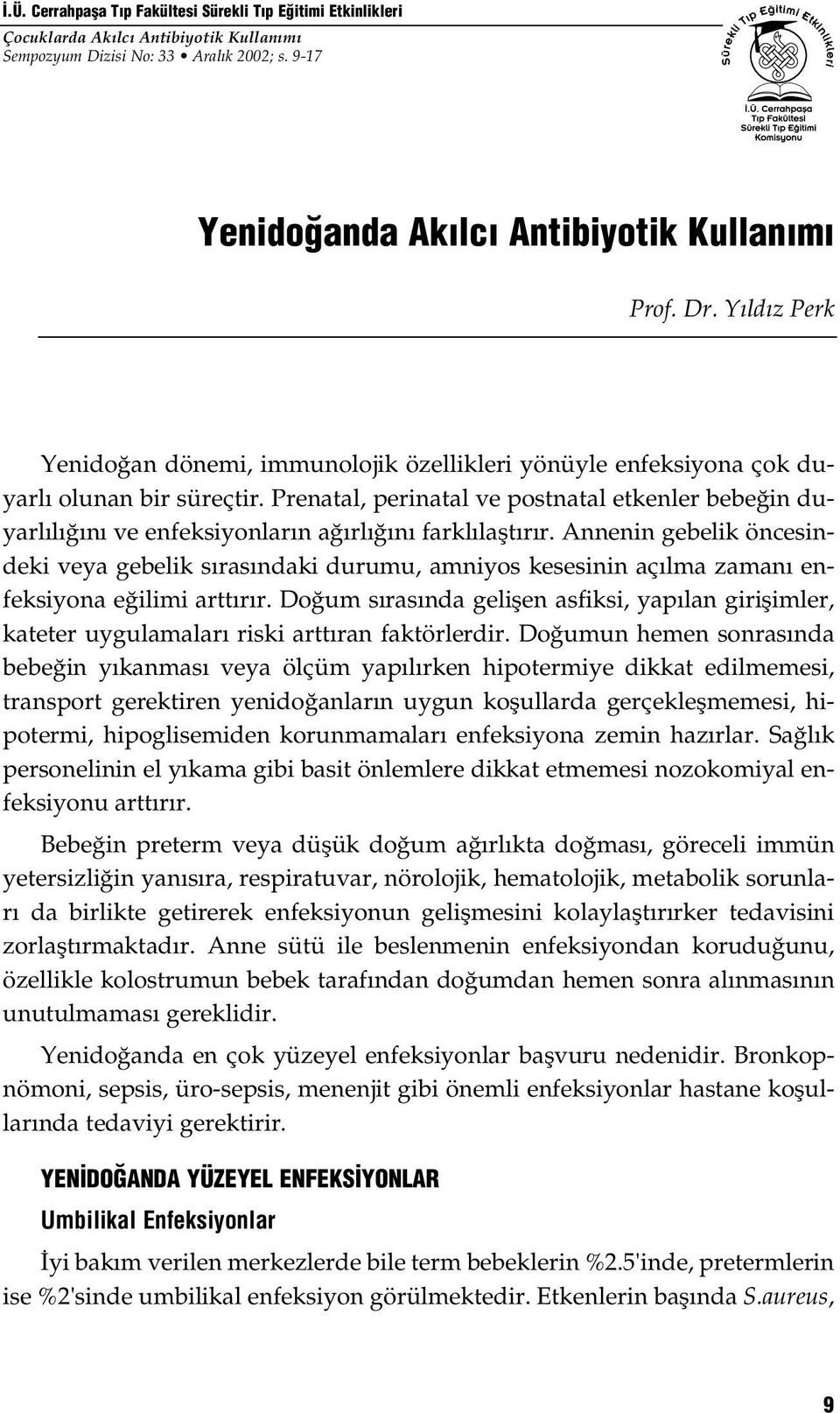 İ.Ü. Cerrahpaşa Tıp Fakültesi Sürekli Tıp Eğitimi Etkinlikleri
Çocuklarda Akılcı Antibiyotik Kullanımı
Sempozyum Dizisi No: 33 • Aralık 2002; s. 9-17

Sürekli Tıp Eğitimi Etkinlikleri
İ.Ü. Cerrahpaşa Tıp Fakültesi Sürekli Tıp Eğitimi Komisyonu

Yenidoğanda Akılcı Antibiyotik Kullanımı

Prof. Dr. Yıldız Perk

Yenidoğan dönemi, immunolojik özellikleri yönüyle enfeksiyona çok duyarlı olunan bir süreçtir. Prenatal, perinatal ve postnatal etkenler bebeğin duyarlılığını ve enfeksiyonların ağırlığını farklılaştırır. Annenin gebelik öncesindeki veya gebelik sırasındaki durumu, amniyos kesesinin açılma zamanı enfeksiyona eğilimi arttırır. Doğum sırasında gelişen asfiksi, yapılan girişimler, kateter uygulamaları riski arttıran faktörlerdir. Doğumun hemen sonrasında bebeğin yıkanması veya ölçüm yapılırken hipotermiye dikkat edilmemesi, transport gerektiren yenidoğanların uygun koşullarda gerçekleşmemesi, hipotermi, hipoglisemiden korunmamaları enfeksiyona zemin hazırlar. Sağlık personelinin el yıkama gibi basit önlemlere dikkat etmemesi nozokomiyal enfeksiyonu arttırır.

Bebeğin preterm veya düşük doğum ağırlıkta doğması, göreceli immün yetersizliğin yanısıra, respiratuvar, nörolojik, hematolojik, metabolik sorunları da birlikte getirerek enfeksiyonun gelişmesini kolaylaştırırker tedavisini zorlaştırmaktadır. Anne sütü ile beslenmenin enfeksiyondan koruduğunu, özellikle kolostrumun bebek tarafından doğumdan hemen sonra alınmasının unutulmaması gereklidir.

Yenidoğanda en çok yüzeyel enfeksiyonlar başvuru nedenidir. Bronkopnömoni, sepsis, üro-sepsis, menenjit gibi önemli enfeksiyonlar hastane koşullarında tedaviyi gerektirir.

YENİDOĞANDA YÜZEYEL ENFEKSİYONLAR

Umbilikal Enfeksiyonlar

İyi bakım verilen merkezlerde bile term bebeklerin %2.5'inde, pretermlerin ise %2'sinde umbilikal enfeksiyon görülmektedir. Etkenlerin başında S.aureus,

9